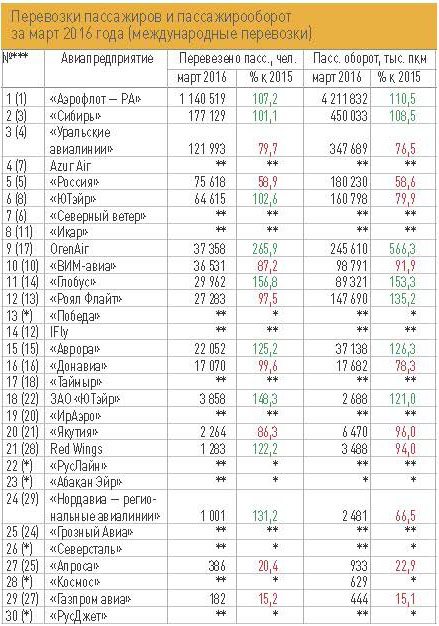 Перевозки пассажиров и пассажирооборот за март 2016 года (международные перевозки)

| №*** | Авиапредприятие | Перевезено пасс., чел. март 2016 | Перевезено пасс., чел. % к 2015 | Пасс. оборот, тыс. пкм март 2016 | Пасс. оборот, тыс. пкм % к 2015 |
|---|---|---|---|---|---|
| 1 (1) | «Аэрофлот — РА» | 1 140 519 | 107,2 | 4 211 832 | 110,5 |
| 2 (3) | «Сибирь» | 177 129 | 101,1 | 450 033 | 108,5 |
| 3 (4) | «Уральские авиалинии» | 121 993 | 79,7 | 347 689 | 76,5 |
| 4 (7) | Azur Air | ** | ** | ** | ** |
| 5 (5) | «Россия» | 75 618 | 58,9 | 180 230 | 58,6 |
| 6 (8) | «ЮТэйр» | 64 615 | 102,6 | 160 798 | 79,9 |
| 7 (6) | «Северный ветер» | ** | ** | ** | ** |
| 8 (11) | «Икар» | ** | ** | ** | ** |
| 9 (17) | OrenAir | 37 358 | 265,9 | 245 610 | 566,3 |
| 10 (10) | «ВИМ-авиа» | 36 531 | 87,2 | 98 791 | 91,9 |
| 11 (14) | «Глобус» | 29 962 | 156,8 | 89 321 | 153,3 |
| 12 (13) | «Роял Флайт» | 27 283 | 97,5 | 147 690 | 135,2 |
| 13 (*) | «Победа» | ** | * | ** | * |
| 14 (12) | IFly | ** | ** | ** | ** |
| 15 (15) | «Аврора» | 22 052 | 125,2 | 37 138 | 126,3 |
| 16 (16) | «Донавиа» | 17 070 | 99,6 | 17 682 | 78,3 |
| 17 (18) | «Таймыр» | ** | ** | ** | ** |
| 18 (22) | ЗАО «ЮТэйр» | 3 858 | 148,3 | 2 688 | 121,0 |
| 19 (20) | «ИрАэро» | ** | ** | ** | ** |
| 20 (21) | «Якутия» | 2 264 | 86,3 | 6 470 | 96,0 |
| 21 (28) | Red Wings | 1 283 | 122,2 | 3 488 | 94,0 |
| 22 (*) | «РусЛайн» | ** | * | ** | ** |
| 23 (*) | «Абакан Эйр» | ** | * | * | * |
| 24 (29) | «Нордавиа — региональные авиалинии» | 1 001 | 131,2 | 2 481 | 66,5 |
| 25 (24) | «Грозный Авиа» | ** | ** | ** | ** |
| 26 (*) | «Северсталь» | ** | * | ** | * |
| 27 (25) | «Алроса» | 386 | 20,4 | 933 | 22,9 |
| 28 (*) | «Космос» | ** | * | 629 | * |
| 29 (27) | «Газпром авиа» | 182 | 15,2 | 444 | 15,1 |
| 30 (*) | «РусДжет» | ** | * | ** | * |